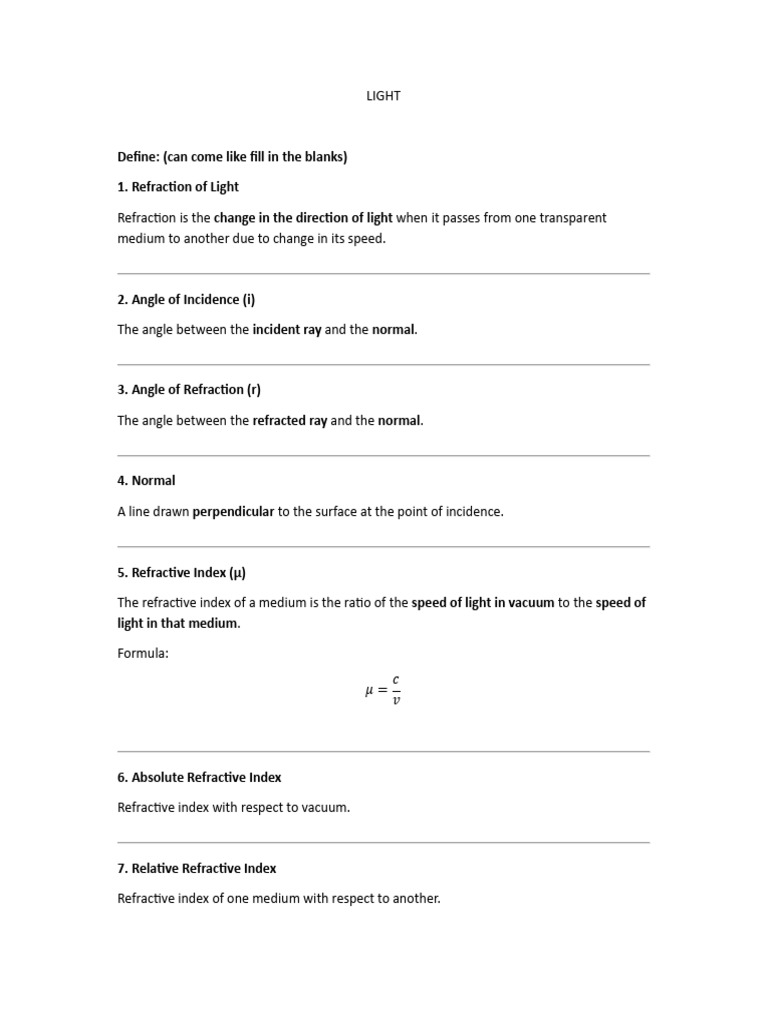 LIGHT

Define: (can come like fill in the blanks)

1. Refraction of Light

Refraction is the change in the direction of light when it passes from one transparent medium to another due to change in its speed.

2. Angle of Incidence (i)

The angle between the incident ray and the normal.

3. Angle of Refraction (r)

The angle between the refracted ray and the normal.

4. Normal

A line drawn perpendicular to the surface at the point of incidence.

5. Refractive Index (μ)

The refractive index of a medium is the ratio of the speed of light in vacuum to the speed of light in that medium.

Formula:

$\mu = \frac{c}{v}$

6. Absolute Refractive Index

Refractive index with respect to vacuum.

7. Relative Refractive Index

Refractive index of one medium with respect to another.